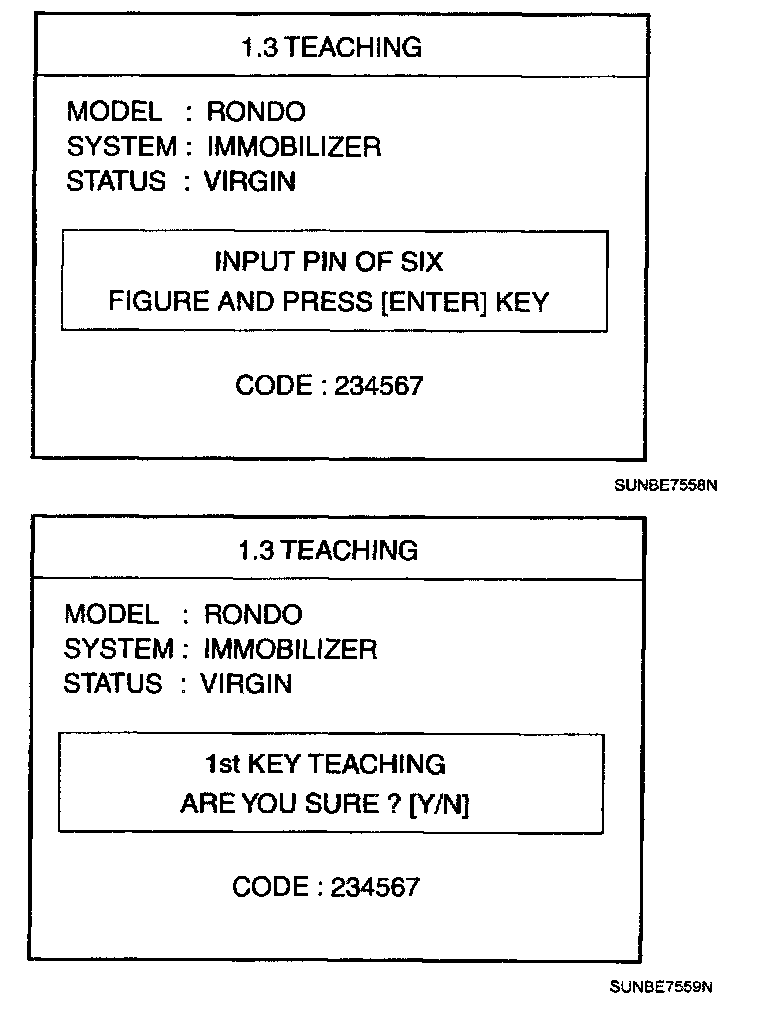 1.3 TEACHING

MODEL : RONDO
SYSTEM : IMMOBILIZER
STATUS : VIRGIN

INPUT PIN OF SIX
FIGURE AND PRESS [ENTER] KEY

CODE : 234567

SUNBE7558N

1.3 TEACHING

MODEL : RONDO
SYSTEM : IMMOBILIZER
STATUS : VIRGIN

1st KEY TEACHING
ARE YOU SURE ? [Y/N]

CODE : 234567

SUNBE7559N